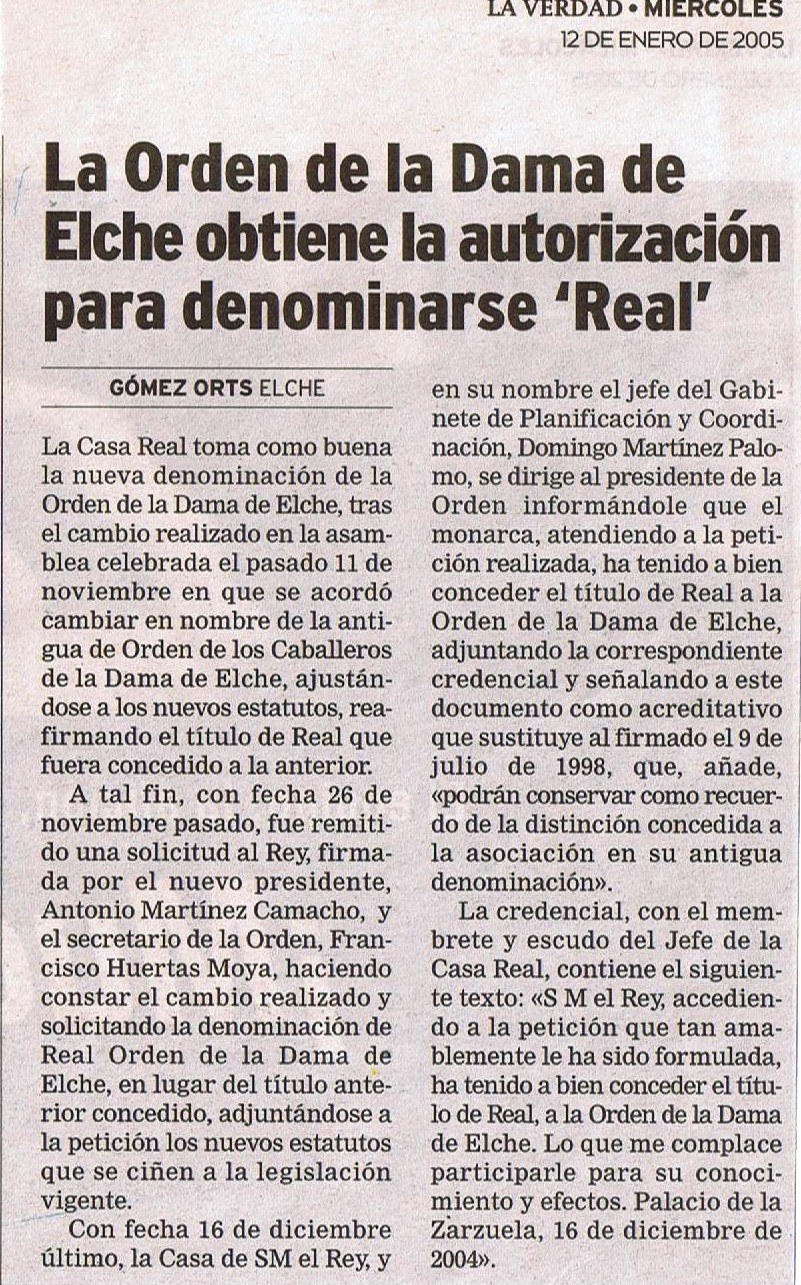 LA VERDAD • MIERCOLES
12 DE ENERO DE 2005

La Orden de la Dama de Elche obtiene la autorización para denominarse 'Real'

GÓMEZ ORTS ELCHE

La Casa Real toma como buena la nueva denominación de la Orden de la Dama de Elche, tras el cambio realizado en la asamblea celebrada el pasado 11 de noviembre en que se acordó cambiar en nombre de la antigua de Orden de los Caballeros de la Dama de Elche, ajustándose a los nuevos estatutos, reafirmando el título de Real que fuera concedido a la anterior.

A tal fin, con fecha 26 de noviembre pasado, fue remitido una solicitud al Rey, firmada por el nuevo presidente, Antonio Martínez Camacho, y el secretario de la Orden, Francisco Huertas Moya, haciendo constar el cambio realizado y solicitando la denominación de Real Orden de la Dama de Elche, en lugar del título anterior concedido, adjuntándose a la petición los nuevos estatutos que se ciñen a la legislación vigente.

Con fecha 16 de diciembre último, la Casa de SM el Rey, y en su nombre el jefe del Gabinete de Planificación y Coordinación, Domingo Martínez Palomo, se dirige al presidente de la Orden informándole que el monarca, atendiendo a la petición realizada, ha tenido a bien conceder el título de Real a la Orden de la Dama de Elche, adjuntando la correspondiente credencial y señalando a este documento como acreditativo que sustituye al firmado el 9 de julio de 1998, que, añade, «podrán conservar como recuerdo de la distinción concedida a la asociación en su antigua denominación».

La credencial, con el membrete y escudo del Jefe de la Casa Real, contiene el siguiente texto: «S M el Rey, accediendo a la petición que tan amablemente le ha sido formulada, ha tenido a bien conceder el título de Real, a la Orden de la Dama de Elche. Lo que me complace participarle para su conocimiento y efectos. Palacio de la Zarzuela, 16 de diciembre de 2004».